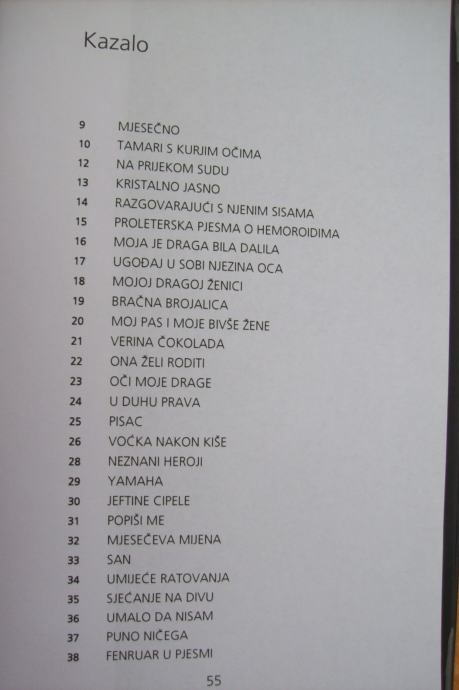 Kazalo

9 MJESEČNO
10 TAMARI S KURJIM OČIMA
12 NA PRIJEKOM SUDU
13 KRISTALNO JASNO
14 RAZGOVARAJUĆI S NJENIM SISAMA
15 PROLETERSKA PJESMA O HEMOROIDIMA
16 MOJA JE DRAGA BILA DALILA
17 UGOĐAJ U SOBI NJEZINA OCA
18 MOJOJ DRAGOJ ŽENICI
19 BRAČNA BROJALICA
20 MOJ PAS I MOJE BIVŠE ŽENE
21 VERINA ČOKOLADA
22 ONA ŽELI RODITI
23 OČI MOJE DRAGE
24 U DUHU PRAVA
25 PISAC
26 VOĆKA NAKON KIŠE
28 NEZNANI HEROJI
29 YAMAHA
30 JEFTINE CIPELE
31 POPIŠI ME
32 MJESEČEVA MIJENA
33 SAN
34 UMIJEĆE RATOVANJA
35 SJEĆANJE NA DIVU
36 UMALO DA NISAM
37 PUNO NIČEGA
38 FENRUAR U PJESMI

55